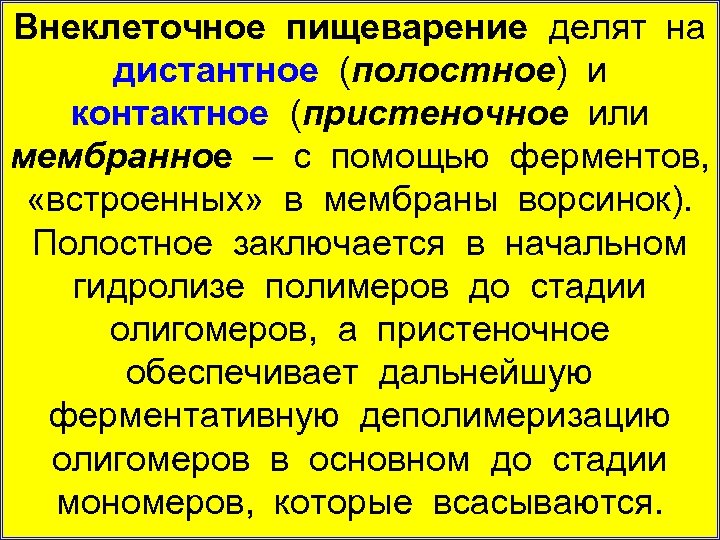 Внеклеточное пищеварение делят на дистантное (полостное) и контактное (пристеночное или мембранное – с помощью ферментов, «встроенных» в мембраны ворсинок). Полостное заключается в начальном гидролизе полимеров до стадии олигомеров, а пристеночное обеспечивает дальнейшую ферментативную деполимеризацию олигомеров в основном до стадии мономеров, которые всасываются.